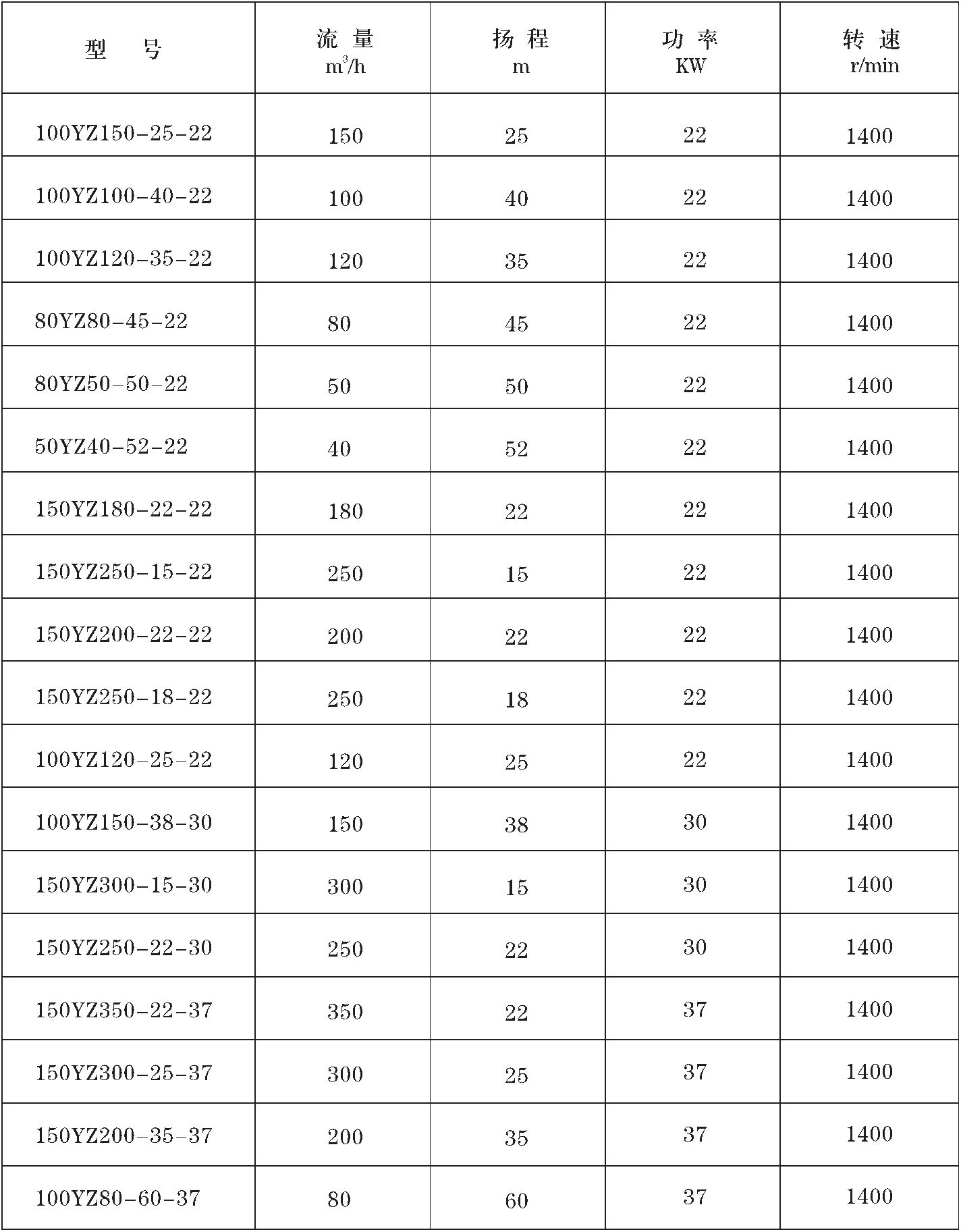 | 型 号 | 流 量 $m^3/h$ | 扬 程 m | 功 率 KW | 转 速 r/min |
|---|---|---|---|---|
| 100YZ150-25-22 | 150 | 25 | 22 | 1400 |
| 100YZ100-40-22 | 100 | 40 | 22 | 1400 |
| 100YZ120-35-22 | 120 | 35 | 22 | 1400 |
| 80YZ80-45-22 | 80 | 45 | 22 | 1400 |
| 80YZ50-50-22 | 50 | 50 | 22 | 1400 |
| 50YZ40-52-22 | 40 | 52 | 22 | 1400 |
| 150YZ180-22-22 | 180 | 22 | 22 | 1400 |
| 150YZ250-15-22 | 250 | 15 | 22 | 1400 |
| 150YZ200-22-22 | 200 | 22 | 22 | 1400 |
| 150YZ250-18-22 | 250 | 18 | 22 | 1400 |
| 100YZ120-25-22 | 120 | 25 | 22 | 1400 |
| 100YZ150-38-30 | 150 | 38 | 30 | 1400 |
| 150YZ300-15-30 | 300 | 15 | 30 | 1400 |
| 150YZ250-22-30 | 250 | 22 | 30 | 1400 |
| 150YZ350-22-37 | 350 | 22 | 37 | 1400 |
| 150YZ300-25-37 | 300 | 25 | 37 | 1400 |
| 150YZ200-35-37 | 200 | 35 | 37 | 1400 |
| 100YZ80-60-37 | 80 | 60 | 37 | 1400 |